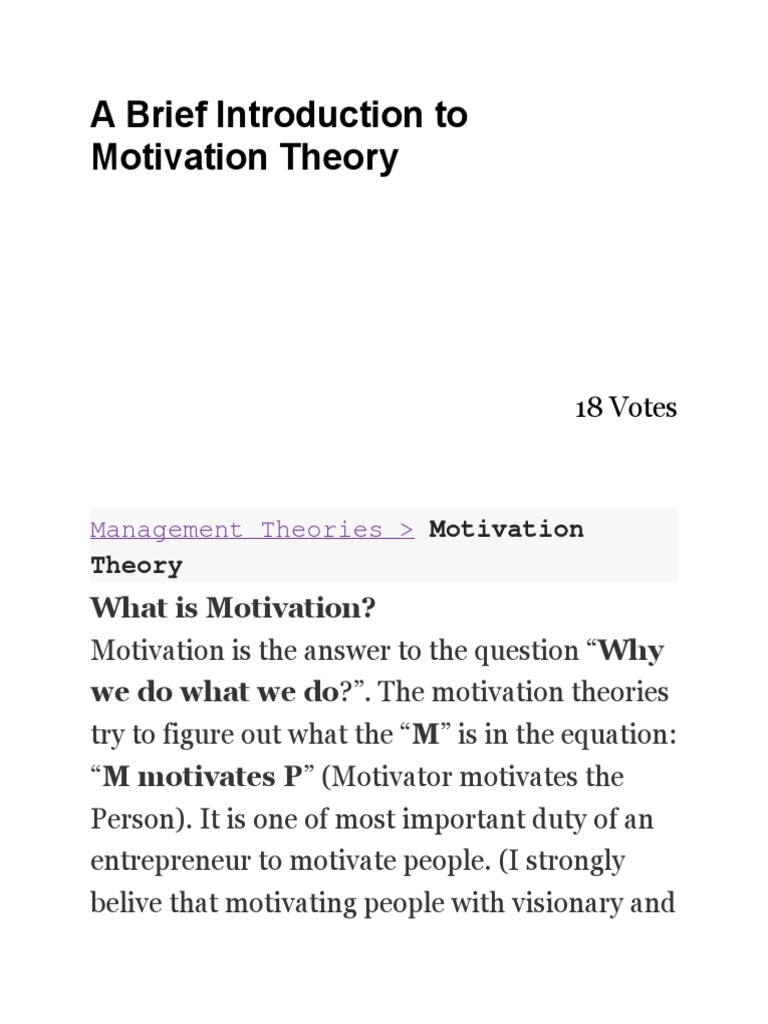 A Brief Introduction to Motivation Theory

18 Votes

Management Theories > Motivation Theory

What is Motivation?

Motivation is the answer to the question “Why we do what we do?”. The motivation theories try to figure out what the “M” is in the equation: “M motivates P” (Motivator motivates the Person). It is one of most important duty of an entrepreneur to motivate people. (I strongly belive that motivating people with visionary and